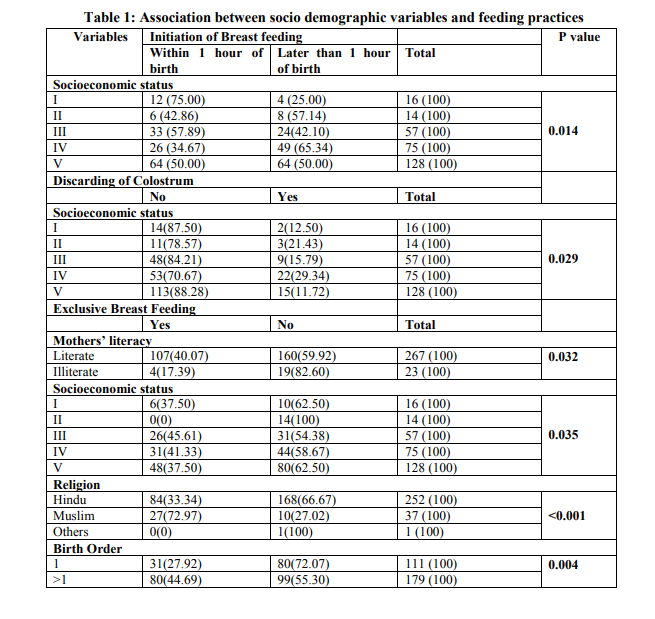 Table 1: Association between socio demographic variables and feeding practices

| Variables | Initiation of Breast feeding | | | P value |
|---|---|---|---|---|
| | Within 1 hour of birth | Later than 1 hour of birth | Total | |
| Socioeconomic status | | | | |
| I | 12 (75.00) | 4 (25.00) | 16 (100) | 0.014 |
| II | 6 (42.86) | 8 (57.14) | 14 (100) | |
| III | 33 (57.89) | 24(42.10) | 57 (100) | |
| IV | 26 (34.67) | 49 (65.34) | 75 (100) | |
| V | 64 (50.00) | 64 (50.00) | 128 (100) | |
| Discarding of Colostrum | | | | |
| | No | Yes | Total | |
| Socioeconomic status | | | | |
| I | 14(87.50) | 2(12.50) | 16 (100) | 0.029 |
| II | 11(78.57) | 3(21.43) | 14 (100) | |
| III | 48(84.21) | 9(15.79) | 57 (100) | |
| IV | 53(70.67) | 22(29.34) | 75 (100) | |
| V | 113(88.28) | 15(11.72) | 128 (100) | |
| Exclusive Breast Feeding | | | | |
| | Yes | No | Total | |
| Mothers' literacy | | | | |
| Literate | 107(40.07) | 160(59.92) | 267 (100) | 0.032 |
| Illiterate | 4(17.39) | 19(82.60) | 23 (100) | |
| Socioeconomic status | | | | |
| I | 6(37.50) | 10(62.50) | 16 (100) | 0.035 |
| II | 0(0) | 14(100) | 14 (100) | |
| III | 26(45.61) | 31(54.38) | 57 (100) | |
| IV | 31(41.33) | 44(58.67) | 75 (100) | |
| V | 48(37.50) | 80(62.50) | 128 (100) | |
| Religion | | | | |
| Hindu | 84(33.34) | 168(66.67) | 252 (100) | <0.001 |
| Muslim | 27(72.97) | 10(27.02) | 37 (100) | |
| Others | 0(0) | 1(100) | 1 (100) | |
| Birth Order | | | | |
| 1 | 31(27.92) | 80(72.07) | 111 (100) | 0.004 |
| >1 | 80(44.69) | 99(55.30) | 179 (100) | |